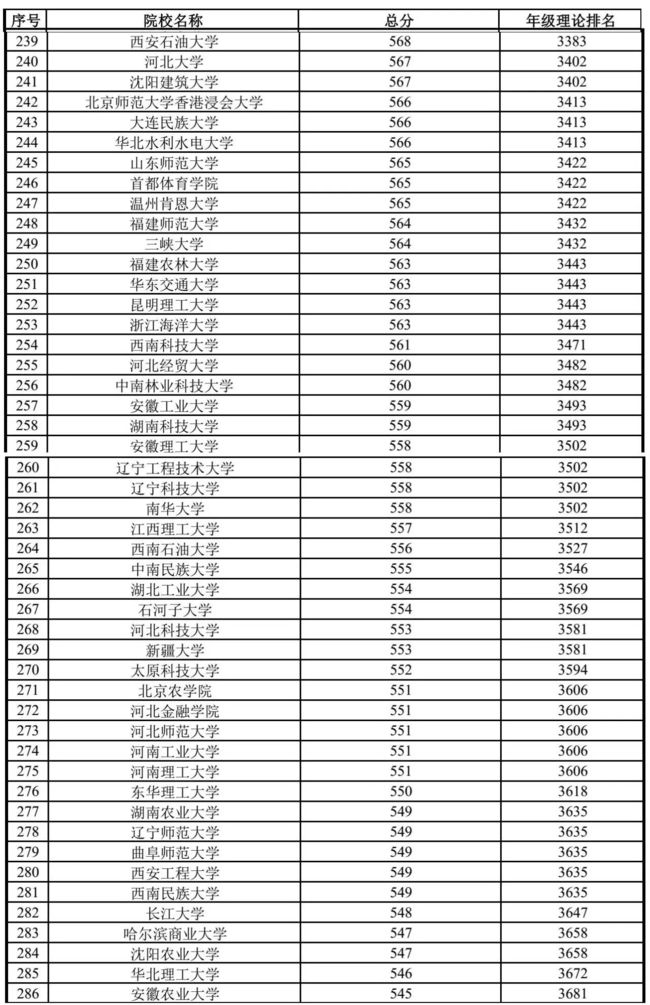 | 序号 | 院校名称 | 总分 | 年级理论排名 |
|---|---|---|---|
| 239 | 西安石油大学 | 568 | 3383 |
| 240 | 河北大学 | 567 | 3402 |
| 241 | 沈阳建筑大学 | 567 | 3402 |
| 242 | 北京师范大学香港浸会大学 | 566 | 3413 |
| 243 | 大连民族大学 | 566 | 3413 |
| 244 | 华北水利水电大学 | 566 | 3413 |
| 245 | 山东师范大学 | 565 | 3422 |
| 246 | 首都体育学院 | 565 | 3422 |
| 247 | 温州肯恩大学 | 565 | 3422 |
| 248 | 福建师范大学 | 564 | 3432 |
| 249 | 三峡大学 | 564 | 3432 |
| 250 | 福建农林大学 | 563 | 3443 |
| 251 | 华东交通大学 | 563 | 3443 |
| 252 | 昆明理工大学 | 563 | 3443 |
| 253 | 浙江海洋大学 | 563 | 3443 |
| 254 | 西南科技大学 | 561 | 3471 |
| 255 | 河北经贸大学 | 560 | 3482 |
| 256 | 中南林业科技大学 | 560 | 3482 |
| 257 | 安徽工业大学 | 559 | 3493 |
| 258 | 湖南科技大学 | 559 | 3493 |
| 259 | 安徽理工大学 | 558 | 3502 |
| 260 | 辽宁工程技术大学 | 558 | 3502 |
| 261 | 辽宁科技大学 | 558 | 3502 |
| 262 | 南华大学 | 558 | 3502 |
| 263 | 江西理工大学 | 557 | 3512 |
| 264 | 西南石油大学 | 556 | 3527 |
| 265 | 中南民族大学 | 555 | 3546 |
| 266 | 湖北工业大学 | 554 | 3569 |
| 267 | 石河子大学 | 554 | 3569 |
| 268 | 河北科技大学 | 553 | 3581 |
| 269 | 新疆大学 | 553 | 3581 |
| 270 | 太原科技大学 | 552 | 3594 |
| 271 | 北京农学院 | 551 | 3606 |
| 272 | 河北金融学院 | 551 | 3606 |
| 273 | 河北师范大学 | 551 | 3606 |
| 274 | 河南工业大学 | 551 | 3606 |
| 275 | 河南理工大学 | 551 | 3606 |
| 276 | 东华理工大学 | 550 | 3618 |
| 277 | 湖南农业大学 | 549 | 3635 |
| 278 | 辽宁师范大学 | 549 | 3635 |
| 279 | 曲阜师范大学 | 549 | 3635 |
| 280 | 西安工程大学 | 549 | 3635 |
| 281 | 西南民族大学 | 549 | 3635 |
| 282 | 长江大学 | 548 | 3647 |
| 283 | 哈尔滨商业大学 | 547 | 3658 |
| 284 | 沈阳农业大学 | 547 | 3658 |
| 285 | 华北理工大学 | 546 | 3672 |
| 286 | 安徽农业大学 | 545 | 3681 |